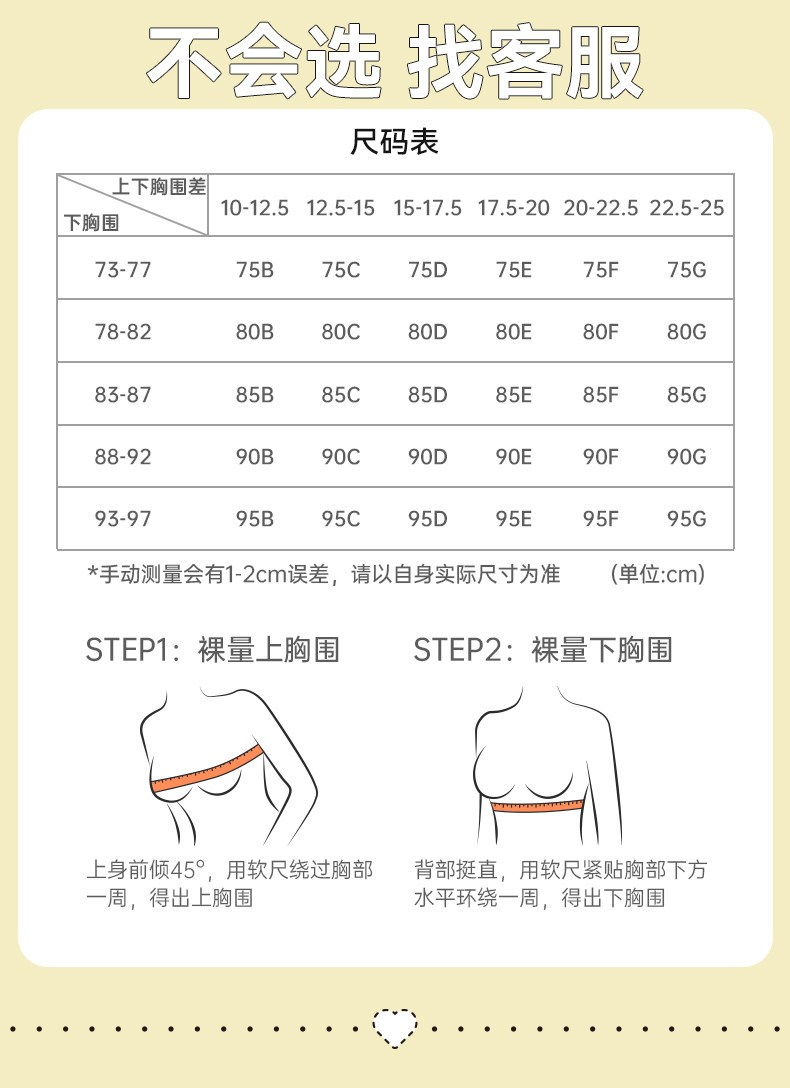 不会选 找客服

尺码表

| 上下胸围差 / 下胸围 | 10-12.5 | 12.5-15 | 15-17.5 | 17.5-20 | 20-22.5 | 22.5-25 |
|---|---|---|---|---|---|---|
| 73-77 | 75B | 75C | 75D | 75E | 75F | 75G |
| 78-82 | 80B | 80C | 80D | 80E | 80F | 80G |
| 83-87 | 85B | 85C | 85D | 85E | 85F | 85G |
| 88-92 | 90B | 90C | 90D | 90E | 90F | 90G |
| 93-97 | 95B | 95C | 95D | 95E | 95F | 95G |

*手动测量会有1-2cm误差，请以自身实际尺寸为准　(单位:cm)

STEP1：裸量上胸围

上身前倾45°，用软尺绕过胸部一周，得出上胸围

STEP2：裸量下胸围

背部挺直，用软尺紧贴胸部下方水平环绕一周，得出下胸围